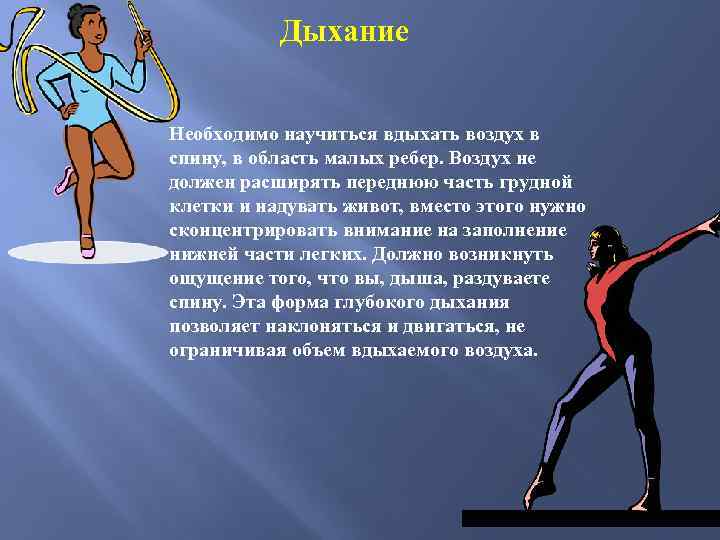 Дыхание

Необходимо научиться вдыхать воздух в спину, в область малых ребер. Воздух не должен расширять переднюю часть грудной клетки и надувать живот, вместо этого нужно сконцентрировать внимание на заполнение нижней части легких. Должно возникнуть ощущение того, что вы, дыша, раздуваете спину. Эта форма глубокого дыхания позволяет наклоняться и двигаться, не ограничивая объем вдыхаемого воздуха.